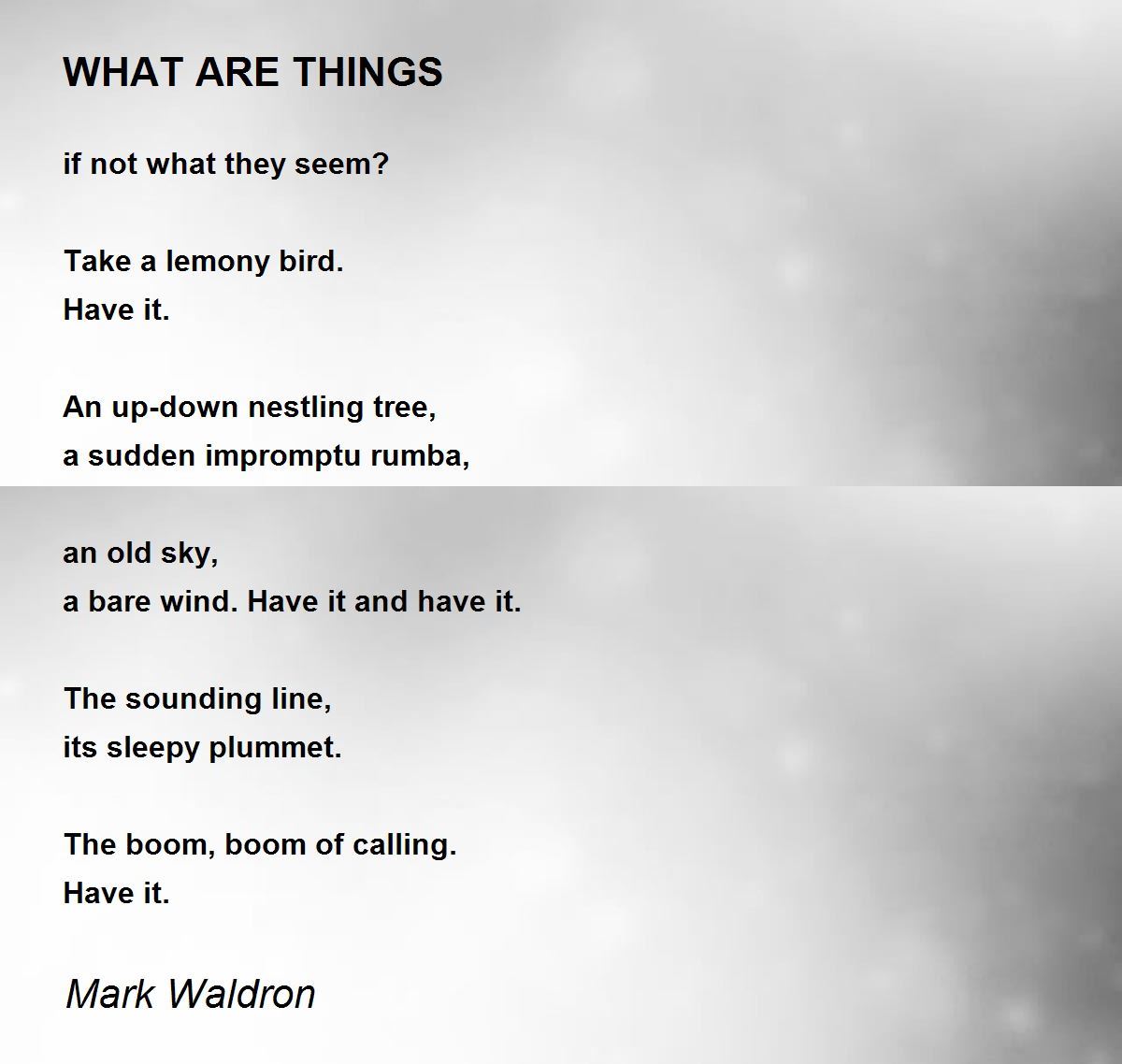 WHAT ARE THINGS

if not what they seem?

Take a lemony bird.
Have it.

An up-down nestling tree,
a sudden impromptu rumba,

an old sky,
a bare wind. Have it and have it.

The sounding line,
its sleepy plummet.

The boom, boom of calling.
Have it.

Mark Waldron